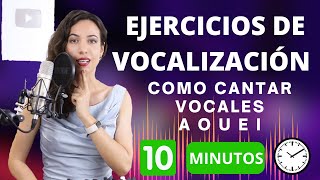 EJERCICIOS DE VOCALIZACIÓN
COMO CANTAR VOCALES A O U E I
10 MINUTOS